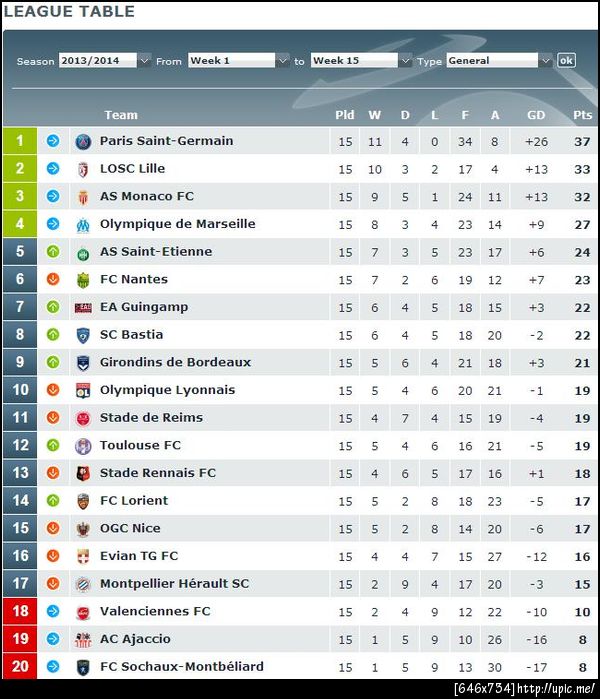 LEAGUE TABLE

Season 2013/2014 From Week 1 to Week 15 Type General ok

| | Team | Pld | W | D | L | F | A | GD | Pts |
|---|---|---|---|---|---|---|---|---|---|
| 1 | Paris Saint-Germain | 15 | 11 | 4 | 0 | 34 | 8 | +26 | 37 |
| 2 | LOSC Lille | 15 | 10 | 3 | 2 | 17 | 4 | +13 | 33 |
| 3 | AS Monaco FC | 15 | 9 | 5 | 1 | 24 | 11 | +13 | 32 |
| 4 | Olympique de Marseille | 15 | 8 | 3 | 4 | 23 | 14 | +9 | 27 |
| 5 | AS Saint-Etienne | 15 | 7 | 3 | 5 | 23 | 17 | +6 | 24 |
| 6 | FC Nantes | 15 | 7 | 2 | 6 | 19 | 12 | +7 | 23 |
| 7 | EA Guingamp | 15 | 6 | 4 | 5 | 18 | 15 | +3 | 22 |
| 8 | SC Bastia | 15 | 6 | 4 | 5 | 18 | 20 | -2 | 22 |
| 9 | Girondins de Bordeaux | 15 | 5 | 6 | 4 | 21 | 18 | +3 | 21 |
| 10 | Olympique Lyonnais | 15 | 5 | 4 | 6 | 20 | 21 | -1 | 19 |
| 11 | Stade de Reims | 15 | 4 | 7 | 4 | 15 | 19 | -4 | 19 |
| 12 | Toulouse FC | 15 | 5 | 4 | 6 | 16 | 21 | -5 | 19 |
| 13 | Stade Rennais FC | 15 | 4 | 6 | 5 | 17 | 16 | +1 | 18 |
| 14 | FC Lorient | 15 | 5 | 2 | 8 | 18 | 23 | -5 | 17 |
| 15 | OGC Nice | 15 | 5 | 2 | 8 | 14 | 20 | -6 | 17 |
| 16 | Evian TG FC | 15 | 4 | 4 | 7 | 15 | 27 | -12 | 16 |
| 17 | Montpellier Hérault SC | 15 | 2 | 9 | 4 | 17 | 20 | -3 | 15 |
| 18 | Valenciennes FC | 15 | 2 | 4 | 9 | 12 | 22 | -10 | 10 |
| 19 | AC Ajaccio | 15 | 1 | 5 | 9 | 10 | 26 | -16 | 8 |
| 20 | FC Sochaux-Montbéliard | 15 | 1 | 5 | 9 | 13 | 30 | -17 | 8 |

[646x734] http://upic.me/